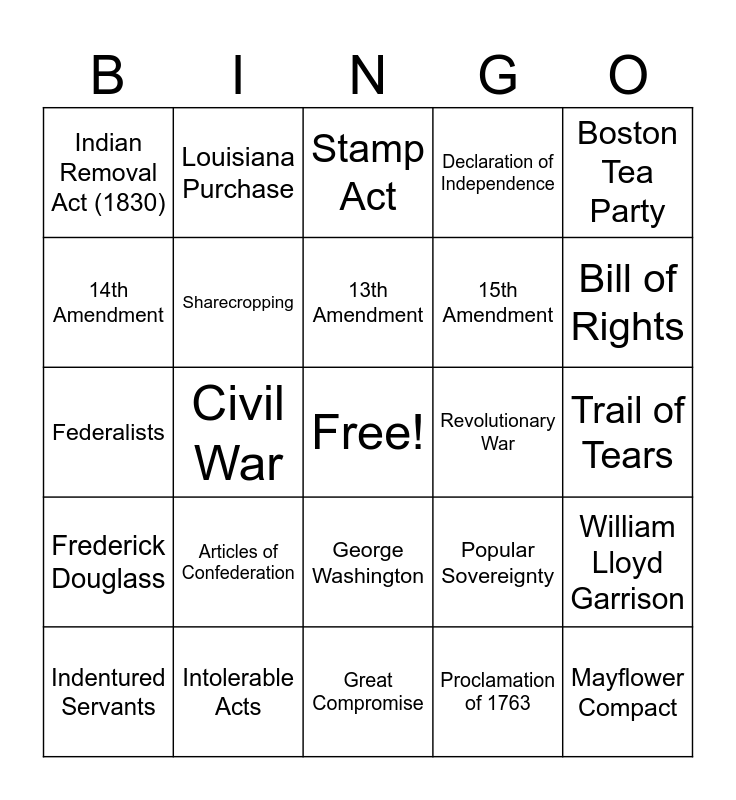 | B | I | N | G | O |
|---|---|---|---|---|
| Indian Removal Act (1830) | Louisiana Purchase | Stamp Act | Declaration of Independence | Boston Tea Party |
| 14th Amendment | Sharecropping | 13th Amendment | 15th Amendment | Bill of Rights |
| Federalists | Civil War | Free! | Revolutionary War | Trail of Tears |
| Frederick Douglass | Articles of Confederation | George Washington | Popular Sovereignty | William Lloyd Garrison |
| Indentured Servants | Intolerable Acts | Great Compromise | Proclamation of 1763 | Mayflower Compact |